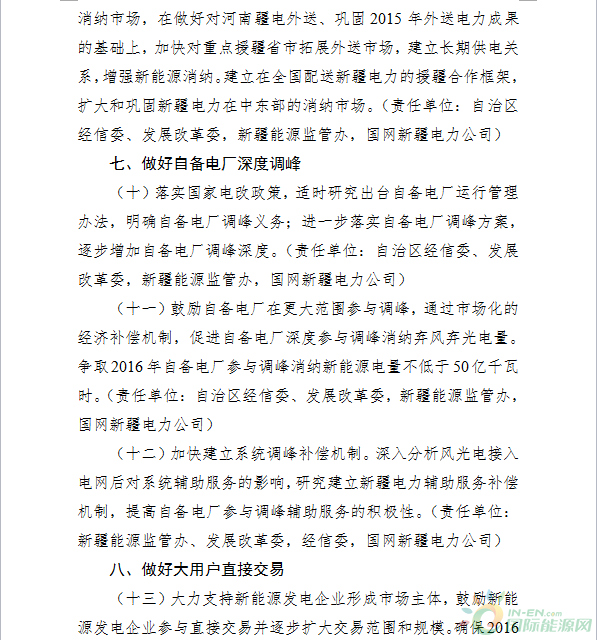 消纳市场，在做好对河南疆电外送、巩固 2015 年外送电力成果的基础上，加快对重点援疆省市拓展外送市场，建立长期供电关系，增强新能源消纳。建立在全国配送新疆电力的援疆合作框架，扩大和巩固新疆电力在中东部的消纳市场。（责任单位：自治区经信委、发展改革委，新疆能源监管办，国网新疆电力公司）

七、做好自备电厂深度调峰

（十）落实国家电改政策，适时研究出台自备电厂运行管理办法，明确自备电厂调峰义务；进一步落实自备电厂调峰方案，逐步增加自备电厂调峰深度。（责任单位：自治区经信委、发展改革委，新疆能源监管办，国网新疆电力公司）

（十一）鼓励自备电厂在更大范围参与调峰，通过市场化的经济补偿机制，促进自备电厂深度参与调峰消纳弃风弃光电量。争取 2016 年自备电厂参与调峰消纳新能源电量不低于 50 亿千瓦时。（责任单位：自治区经信委、发展改革委，新疆能源监管办，国网新疆电力公司）

（十二）加快建立系统调峰补偿机制。深入分析风光电接入电网后对系统辅助服务的影响，研究建立新疆电力辅助服务补偿机制，提高自备电厂参与调峰辅助服务的积极性。（责任单位：新疆能源监管办、发展改革委，经信委，国网新疆电力公司）

八、做好大用户直接交易

（十三）大力支持新能源发电企业形成市场主体，鼓励新能源发电企业参与直接交易并逐步扩大交易范围和规模。确保 2016

IN-EN.com
国际能源网